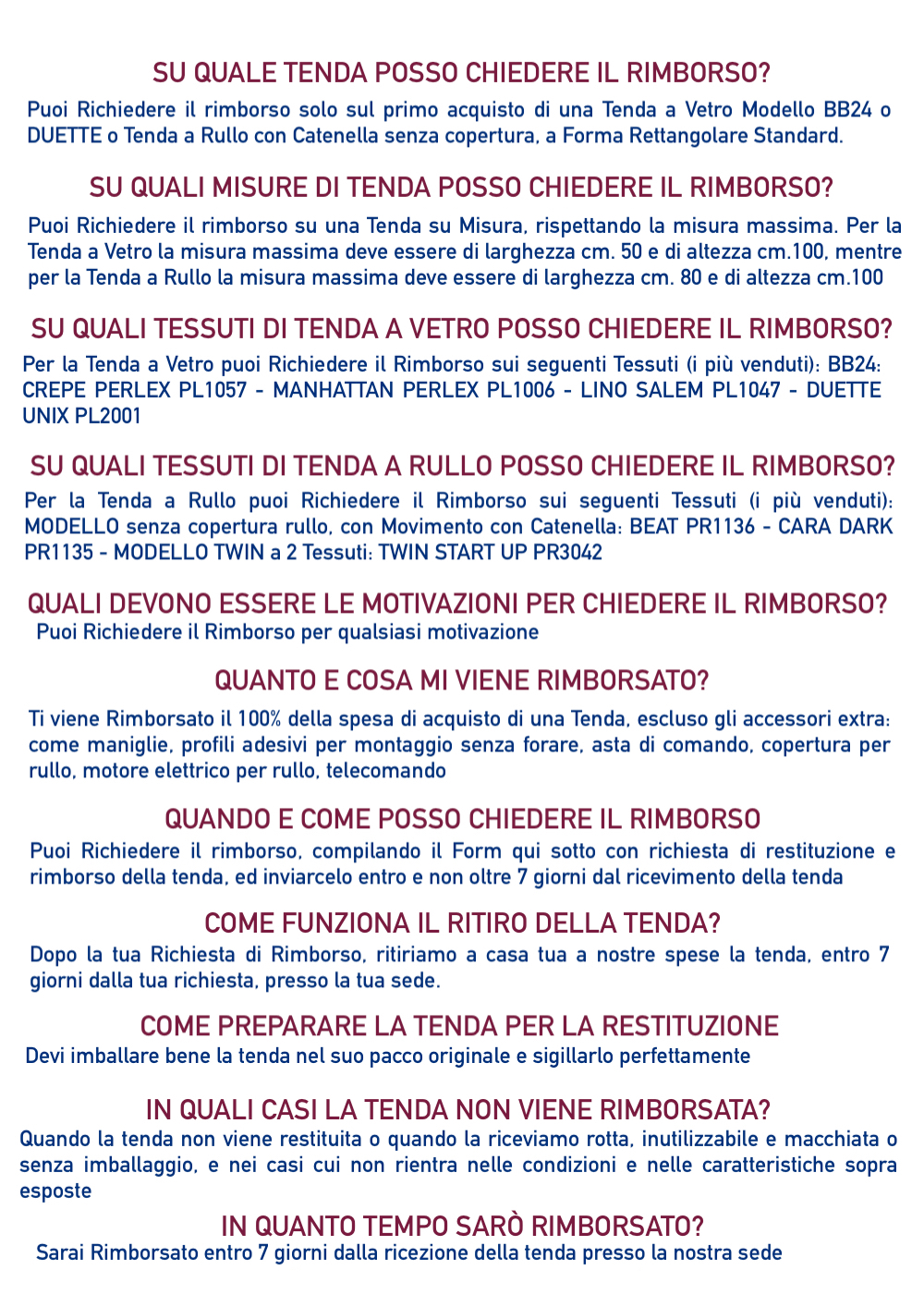 SU QUALE TENDA POSSO CHIEDERE IL RIMBORSO?

Puoi Richiedere il rimborso solo sul primo acquisto di una Tenda a Vetro Modello BB24 o DUETTE o Tenda a Rullo con Catenella senza copertura, a Forma Rettangolare Standard.

SU QUALI MISURE DI TENDA POSSO CHIEDERE IL RIMBORSO?

Puoi Richiedere il rimborso su una Tenda su Misura, rispettando la misura massima. Per la Tenda a Vetro la misura massima deve essere di larghezza cm. 50 e di altezza cm.100, mentre per la Tenda a Rullo la misura massima deve essere di larghezza cm. 80 e di altezza cm.100

SU QUALI TESSUTI DI TENDA A VETRO POSSO CHIEDERE IL RIMBORSO?

Per la Tenda a Vetro puoi Richiedere il Rimborso sui seguenti Tessuti (i più venduti): BB24: CREPE PERLEX PL1057 - MANHATTAN PERLEX PL1006 - LINO SALEM PL1047 - DUETTE UNIX PL2001

SU QUALI TESSUTI DI TENDA A RULLO POSSO CHIEDERE IL RIMBORSO?

Per la Tenda a Rullo puoi Richiedere il Rimborso sui seguenti Tessuti (i più venduti): MODELLO senza copertura rullo, con Movimento con Catenella: BEAT PR1136 - CARA DARK PR1135 - MODELLO TWIN a 2 Tessuti: TWIN START UP PR3042

QUALI DEVONO ESSERE LE MOTIVAZIONI PER CHIEDERE IL RIMBORSO?

Puoi Richiedere il Rimborso per qualsiasi motivazione

QUANTO E COSA MI VIENE RIMBORSATO?

Ti viene Rimborsato il 100% della spesa di acquisto di una Tenda, escluso gli accessori extra: come maniglie, profili adesivi per montaggio senza forare, asta di comando, copertura per rullo, motore elettrico per rullo, telecomando

QUANDO E COME POSSO CHIEDERE IL RIMBORSO

Puoi Richiedere il rimborso, compilando il Form qui sotto con richiesta di restituzione e rimborso della tenda, ed inviarcelo entro e non oltre 7 giorni dal ricevimento della tenda

COME FUNZIONA IL RITIRO DELLA TENDA?

Dopo la tua Richiesta di Rimborso, ritiriamo a casa tua a nostre spese la tenda, entro 7 giorni dalla tua richiesta, presso la tua sede.

COME PREPARARE LA TENDA PER LA RESTITUZIONE

Devi imballare bene la tenda nel suo pacco originale e sigillarlo perfettamente

IN QUALI CASI LA TENDA NON VIENE RIMBORSATA?

Quando la tenda non viene restituita o quando la riceviamo rotta, inutilizzabile e macchiata o senza imballaggio, e nei casi cui non rientra nelle condizioni e nelle caratteristiche sopra esposte

IN QUANTO TEMPO SARÒ RIMBORSATO?

Sarai Rimborsato entro 7 giorni dalla ricezione della tenda presso la nostra sede